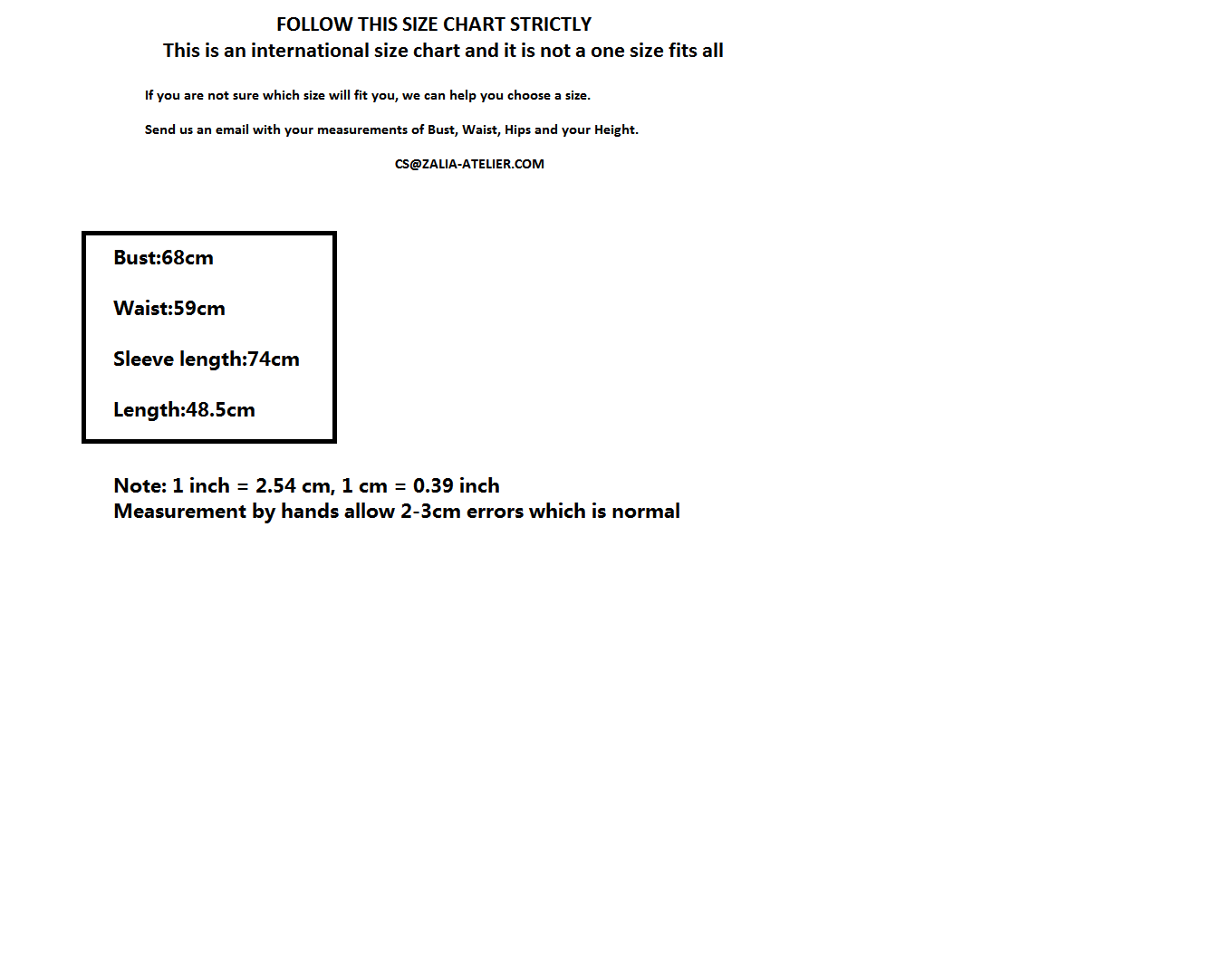 FOLLOW THIS SIZE CHART STRICTLY
This is an international size chart and it is not a one size fits all

If you are not sure which size will fit you, we can help you choose a size.

Send us an email with your measurements of Bust, Waist, Hips and your Height.

CS@ZALIA-ATELIER.COM

Bust:68cm

Waist:59cm

Sleeve length:74cm

Length:48.5cm

Note: 1 inch = 2.54 cm, 1 cm = 0.39 inch
Measurement by hands allow 2-3cm errors which is normal